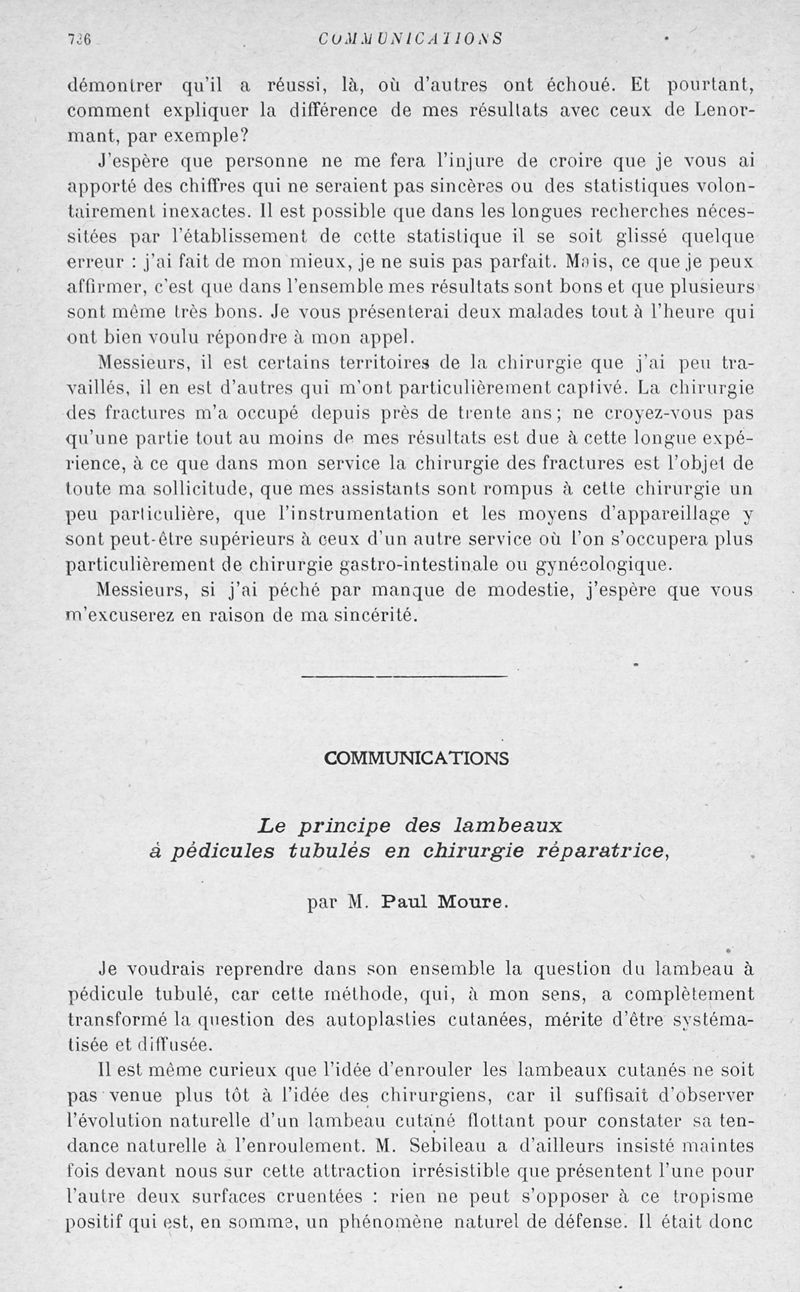 736 COMMUNICATIONS

démontrer qu'il a réussi, là, où d'autres ont échoué. Et pourtant, comment expliquer la différence de mes résultats avec ceux de Lenormant, par exemple?

J'espère que personne ne me fera l'injure de croire que je vous ai apporté des chiffres qui ne seraient pas sincères ou des statistiques volontairement inexactes. Il est possible que dans les longues recherches nécessitées par l'établissement de cette statistique il se soit glissé quelque erreur : j'ai fait de mon mieux, je ne suis pas parfait. Mais, ce que je peux affirmer, c'est que dans l'ensemble mes résultats sont bons et que plusieurs sont même très bons. Je vous présenterai deux malades tout à l'heure qui ont bien voulu répondre à mon appel.

Messieurs, il est certains territoires de la chirurgie que j'ai peu travaillés, il en est d'autres qui m'ont particulièrement captivé. La chirurgie des fractures m'a occupé depuis près de trente ans; ne croyez-vous pas qu'une partie tout au moins de mes résultats est due à cette longue expérience, à ce que dans mon service la chirurgie des fractures est l'objet de toute ma sollicitude, que mes assistants sont rompus à cette chirurgie un peu particulière, que l'instrumentation et les moyens d'appareillage y sont peut-être supérieurs à ceux d'un autre service où l'on s'occupera plus particulièrement de chirurgie gastro-intestinale ou gynécologique.

Messieurs, si j'ai péché par manque de modestie, j'espère que vous m'excuserez en raison de ma sincérité.

COMMUNICATIONS

Le principe des lambeaux à pédicules tubulés en chirurgie réparatrice,

par M. Paul Moure.

Je voudrais reprendre dans son ensemble la question du lambeau à pédicule tubulé, car cette méthode, qui, à mon sens, a complètement transformé la question des autoplasties cutanées, mérite d'être systématisée et diffusée.

Il est même curieux que l'idée d'enrouler les lambeaux cutanés ne soit pas venue plus tôt à l'idée des chirurgiens, car il suffisait d'observer l'évolution naturelle d'un lambeau cutané flottant pour constater sa tendance naturelle à l'enroulement. M. Sebileau a d'ailleurs insisté maintes fois devant nous sur cette attraction irrésistible que présentent l'une pour l'autre deux surfaces cruentées : rien ne peut s'opposer à ce tropisme positif qui est, en somme, un phénomène naturel de défense. Il était donc